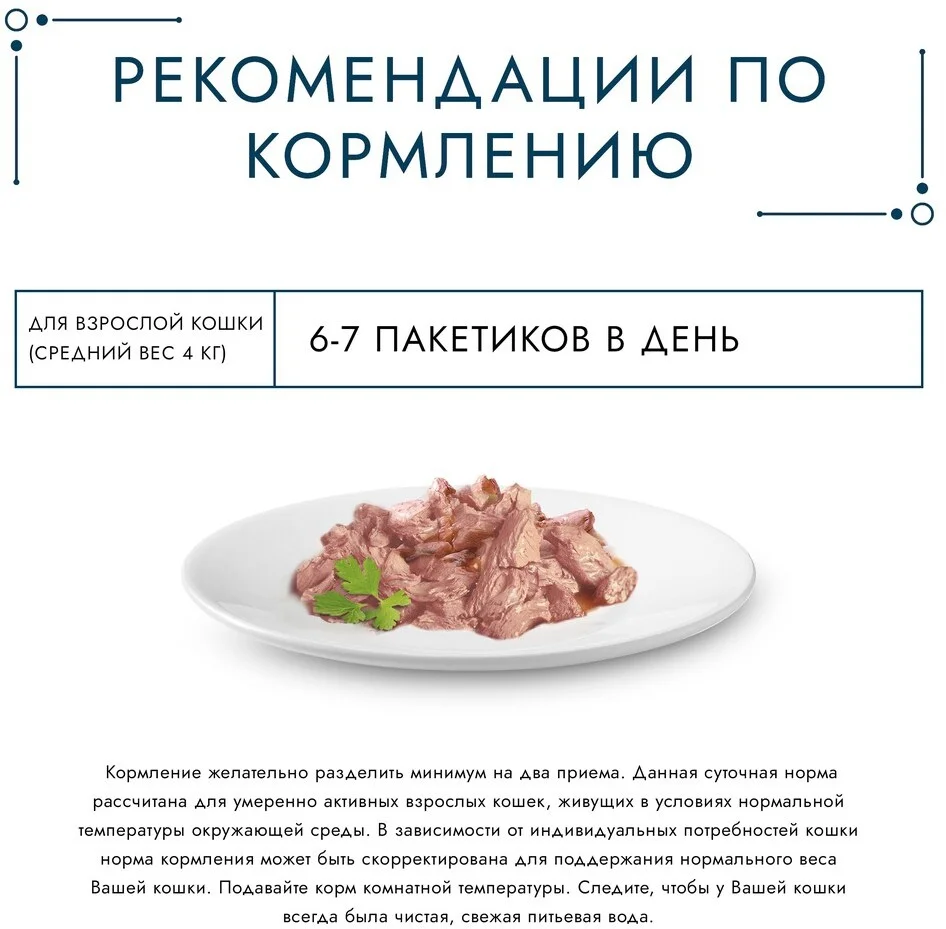 РЕКОМЕНДАЦИИ ПО КОРМЛЕНИЮ

| ДЛЯ ВЗРОСЛОЙ КОШКИ (СРЕДНИЙ ВЕС 4 КГ) | 6-7 ПАКЕТИКОВ В ДЕНЬ |
|---|---|

Кормление желательно разделить минимум на два приема. Данная суточная норма рассчитана для умеренно активных взрослых кошек, живущих в условиях нормальной температуры окружающей среды. В зависимости от индивидуальных потребностей кошки норма кормления может быть скорректирована для поддержания нормального веса Вашей кошки. Подавайте корм комнатной температуры. Следите, чтобы у Вашей кошки всегда была чистая, свежая питьевая вода.